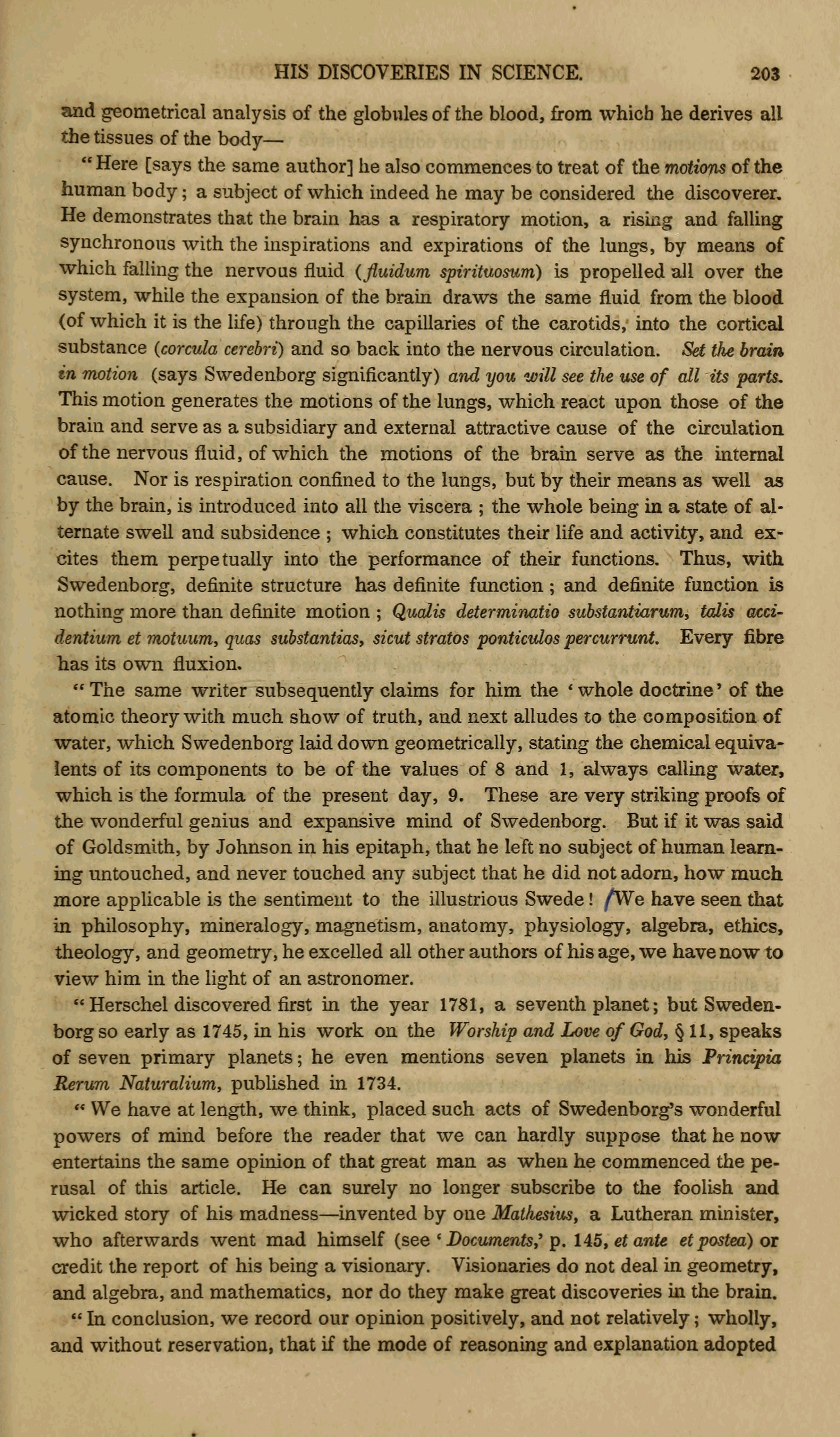 HIS DISCOVERIES IN SCIENCE. 203

and geometrical analysis of the globules of the blood, from which he derives all the tissues of the body—

"Here [says the same author] he also commences to treat of the motions of the human body; a subject of which indeed he may be considered the discoverer. He demonstrates that the brain has a respiratory motion, a rising and falling synchronous with the inspirations and expirations of the lungs, by means of which falling the nervous fluid (fluidum spirituosum) is propelled all over the system, while the expansion of the brain draws the same fluid from the blood (of which it is the life) through the capillaries of the carotids, into the cortical substance (corcula cerebri) and so back into the nervous circulation. Set the brain in motion (says Swedenborg significantly) and you will see the use of all its parts. This motion generates the motions of the lungs, which react upon those of the brain and serve as a subsidiary and external attractive cause of the circulation of the nervous fluid, of which the motions of the brain serve as the internal cause. Nor is respiration confined to the lungs, but by their means as well as by the brain, is introduced into all the viscera; the whole being in a state of alternate swell and subsidence; which constitutes their life and activity, and excites them perpetually into the performance of their functions. Thus, with Swedenborg, definite structure has definite function; and definite function is nothing more than definite motion; Qualis determinatio substantiarum, talis accidentium et motuum, quas substantias, sicut stratos ponticulos percurrunt. Every fibre has its own fluxion.

"The same writer subsequently claims for him the 'whole doctrine' of the atomic theory with much show of truth, and next alludes to the composition of water, which Swedenborg laid down geometrically, stating the chemical equivalents of its components to be of the values of 8 and 1, always calling water, which is the formula of the present day, 9. These are very striking proofs of the wonderful genius and expansive mind of Swedenborg. But if it was said of Goldsmith, by Johnson in his epitaph, that he left no subject of human learning untouched, and never touched any subject that he did not adorn, how much more applicable is the sentiment to the illustrious Swede! We have seen that in philosophy, mineralogy, magnetism, anatomy, physiology, algebra, ethics, theology, and geometry, he excelled all other authors of his age, we have now to view him in the light of an astronomer.

"Herschel discovered first in the year 1781, a seventh planet; but Swedenborg so early as 1745, in his work on the Worship and Love of God, § 11, speaks of seven primary planets; he even mentions seven planets in his Principia Rerum Naturalium, published in 1734.

"We have at length, we think, placed such acts of Swedenborg's wonderful powers of mind before the reader that we can hardly suppose that he now entertains the same opinion of that great man as when he commenced the perusal of this article. He can surely no longer subscribe to the foolish and wicked story of his madness—invented by one Mathesius, a Lutheran minister, who afterwards went mad himself (see 'Documents,' p. 145, et ante et postea) or credit the report of his being a visionary. Visionaries do not deal in geometry, and algebra, and mathematics, nor do they make great discoveries in the brain.

"In conclusion, we record our opinion positively, and not relatively; wholly, and without reservation, that if the mode of reasoning and explanation adopted